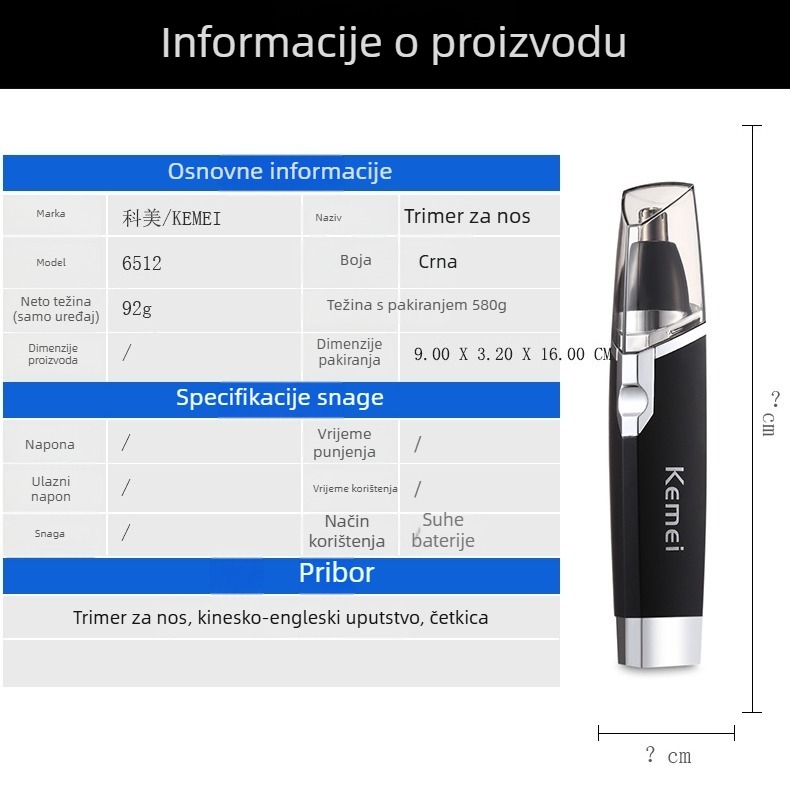 Informacije o proizvodu

Osnovne informacije

| Marka | 科美/KEMEI | Naziv | Trimer za nos |
|---|---|---|---|
| Model | 6512 | Boja | Crna |
| Neto težina (samo uređaj) | 92g | Težina s pakiranjem 580g | |
| Dimenzije proizvoda | / | Dimenzije pakiranja | 9.00 X 3.20 X 16.00 CM |

Specifikacije snage

| Napona | / | Vrijeme punjenja | / |
|---|---|---|---|
| Ulazni napon | / | Vrijeme korištenja | / |
| Snaga | / | Način korištenja | Suhe baterije |

Pribor

Trimer za nos, kinesko-engleski uputstvo, četkica

Kemei

? cm

? cm